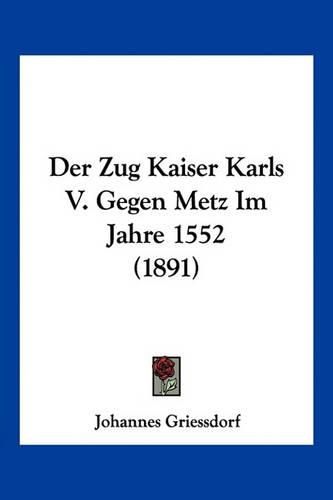 Der Zug Kaiser Karls V. Gegen Metz Im Jahre 1552 (1891)

Johannes Griessdorf